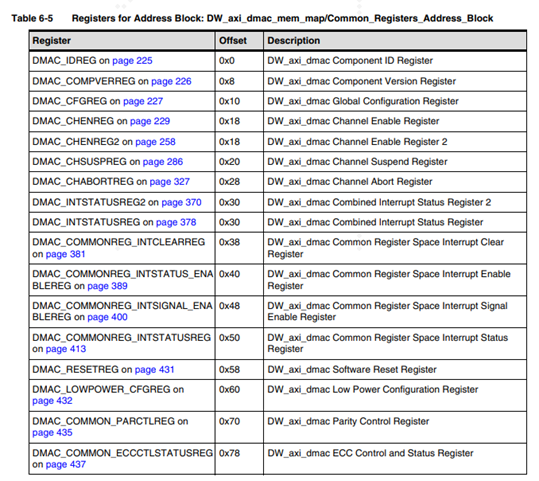 Table 6-5 Registers for Address Block: DW_axi_dmac_mem_map/Common_Registers_Address_Block

| Register | Offset | Description |
|---|---|---|
| DMAC_IDREG on page 225 | 0x0 | DW_axi_dmac Component ID Register |
| DMAC_COMPVERREG on page 226 | 0x8 | DW_axi_dmac Component Version Register |
| DMAC_CFGREG on page 227 | 0x10 | DW_axi_dmac Global Configuration Register |
| DMAC_CHENREG on page 229 | 0x18 | DW_axi_dmac Channel Enable Register |
| DMAC_CHENREG2 on page 258 | 0x18 | DW_axi_dmac Channel Enable Register 2 |
| DMAC_CHSUSPREG on page 286 | 0x20 | DW_axi_dmac Channel Suspend Register |
| DMAC_CHABORTREG on page 327 | 0x28 | DW_axi_dmac Channel Abort Register |
| DMAC_INTSTATUSREG2 on page 370 | 0x30 | DW_axi_dmac Combined Interrupt Status Register 2 |
| DMAC_INTSTATUSREG on page 378 | 0x30 | DW_axi_dmac Combined Interrupt Status Register |
| DMAC_COMMONREG_INTCLEARREG on page 381 | 0x38 | DW_axi_dmac Common Register Space Interrupt Clear Register |
| DMAC_COMMONREG_INTSTATUS_ENABLEREG on page 389 | 0x40 | DW_axi_dmac Common Register Space Interrupt Enable Register |
| DMAC_COMMONREG_INTSIGNAL_ENABLEREG on page 400 | 0x48 | DW_axi_dmac Common Register Space Interrupt Signal Enable Register |
| DMAC_COMMONREG_INTSTATUSREG on page 413 | 0x50 | DW_axi_dmac Common Register Space Interrupt Status Register |
| DMAC_RESETREG on page 431 | 0x58 | DW_axi_dmac Software Reset Register |
| DMAC_LOWPOWER_CFGREG on page 432 | 0x60 | DW_axi_dmac Low Power Configuration Register |
| DMAC_COMMON_PARCTLREG on page 435 | 0x70 | DW_axi_dmac Parity Control Register |
| DMAC_COMMON_ECCCTLSTATUSREG on page 437 | 0x78 | DW_axi_dmac ECC Control and Status Register |